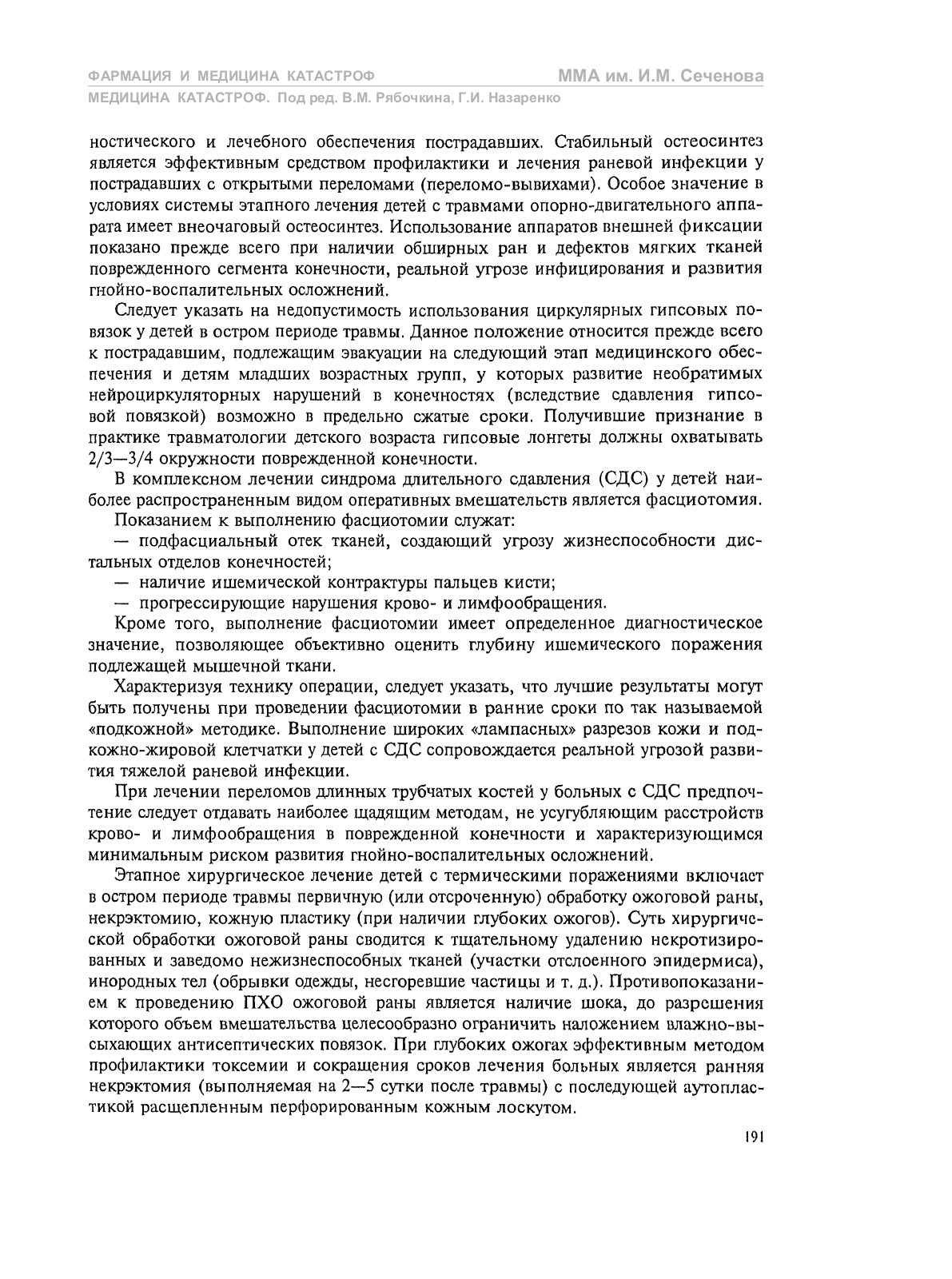 ФАРМАЦИЯ И МЕДИЦИНА КАТАСТРОФ
ММА им. И.М. Сеченова
МЕДИЦИНА КАТАСТРОФ. Под ред. В.М. Рябочкина, Г.И. Назаренко

ностического и лечебного обеспечения пострадавших. Стабильный остеосинтез является эффективным средством профилактики и лечения раневой инфекции у пострадавших с открытыми переломами (переломо-вывихами). Особое значение в условиях системы этапного лечения детей с травмами опорно-двигательного аппарата имеет внеочаговый остеосинтез. Использование аппаратов внешней фиксации показано прежде всего при наличии обширных ран и дефектов мягких тканей поврежденного сегмента конечности, реальной угрозе инфицирования и развития гнойно-воспалительных осложнений.

Следует указать на недопустимость использования циркулярных гипсовых повязок у детей в остром периоде травмы. Данное положение относится прежде всего к пострадавшим, подлежащим эвакуации на следующий этап медицинского обеспечения и детям младших возрастных групп, у которых развитие необратимых нейроциркуляторных нарушений в конечностях (вследствие сдавления гипсовой повязкой) возможно в предельно сжатые сроки. Получившие признание в практике травматологии детского возраста гипсовые лонгеты должны охватывать 2/3—3/4 окружности поврежденной конечности.

В комплексном лечении синдрома длительного сдавления (СДС) у детей наиболее распространенным видом оперативных вмешательств является фасциотомия.

Показанием к выполнению фасциотомии служат:

— подфасциальный отек тканей, создающий угрозу жизнеспособности дистальных отделов конечностей;

— наличие ишемической контрактуры пальцев кисти;

— прогрессирующие нарушения крово- и лимфообращения.

Кроме того, выполнение фасциотомии имеет определенное диагностическое значение, позволяющее объективно оценить глубину ишемического поражения подлежащей мышечной ткани.

Характеризуя технику операции, следует указать, что лучшие результаты могут быть получены при проведении фасциотомии в ранние сроки по так называемой «подкожной» методике. Выполнение широких «лампасных» разрезов кожи и подкожно-жировой клетчатки у детей с СДС сопровождается реальной угрозой развития тяжелой раневой инфекции.

При лечении переломов длинных трубчатых костей у больных с СДС предпочтение следует отдавать наиболее щадящим методам, не усугубляющим расстройств крово- и лимфообращения в поврежденной конечности и характеризующимся минимальным риском развития гнойно-воспалительных осложнений.

Этапное хирургическое лечение детей с термическими поражениями включает в остром периоде травмы первичную (или отсроченную) обработку ожоговой раны, некрэктомию, кожную пластику (при наличии глубоких ожогов). Суть хирургической обработки ожоговой раны сводится к тщательному удалению некротизированных и заведомо нежизнеспособных тканей (участки отслоенного эпидермиса), инородных тел (обрывки одежды, несгоревшие частицы и т. д.). Противопоказанием к проведению ПХО ожоговой раны является наличие шока, до разрешения которого объем вмешательства целесообразно ограничить наложением влажно-высыхающих антисептических повязок. При глубоких ожогах эффективным методом профилактики токсемии и сокращения сроков лечения больных является ранняя некрэктомия (выполняемая на 2—5 сутки после травмы) с последующей аутопластикой расщепленным перфорированным кожным лоскутом.

191